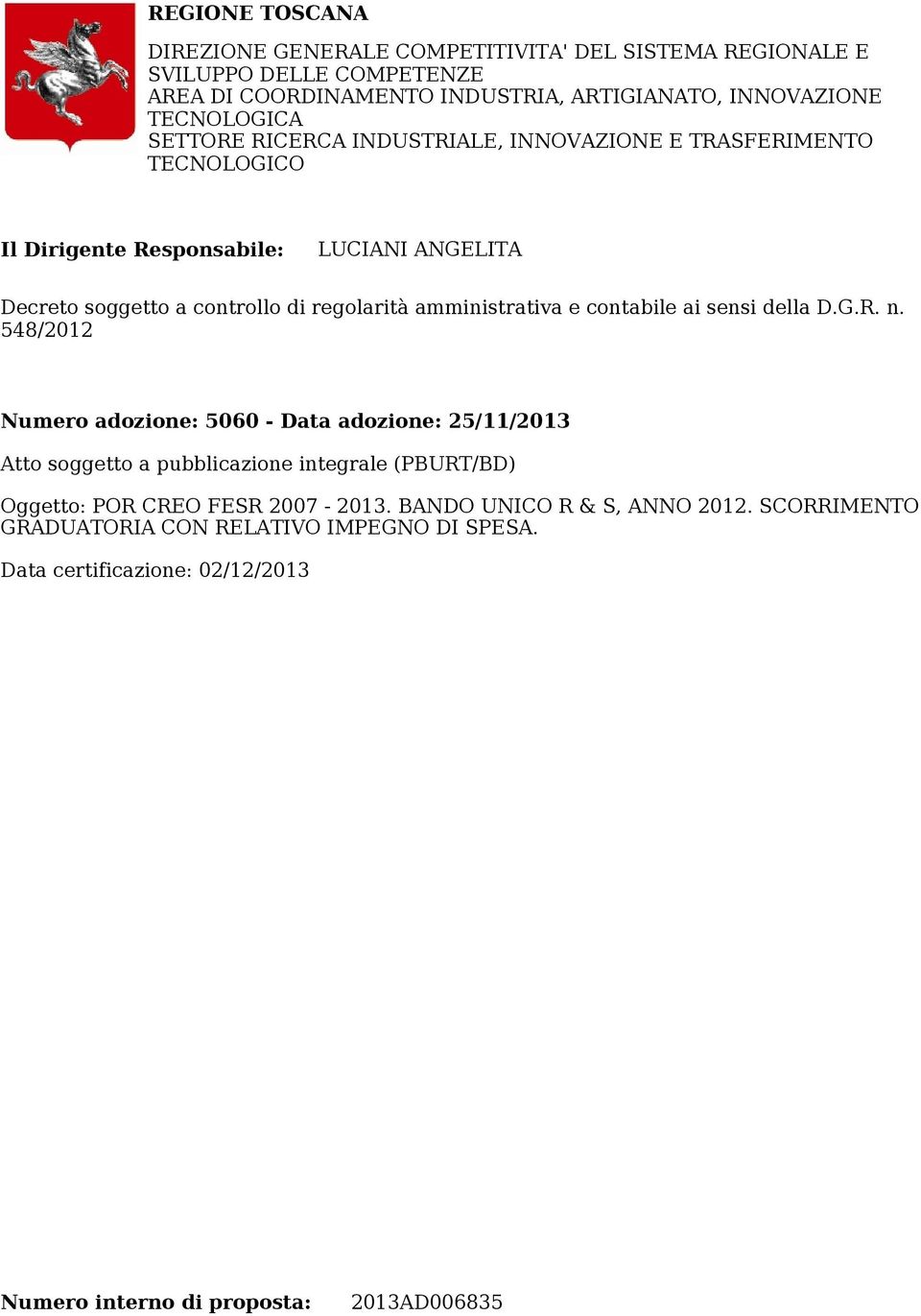 REGIONE TOSCANA

DIREZIONE GENERALE COMPETITIVITA' DEL SISTEMA REGIONALE E SVILUPPO DELLE COMPETENZE
AREA DI COORDINAMENTO INDUSTRIA, ARTIGIANATO, INNOVAZIONE TECNOLOGICA
SETTORE RICERCA INDUSTRIALE, INNOVAZIONE E TRASFERIMENTO TECNOLOGICO

Il Dirigente Responsabile: LUCIANI ANGELITA

Decreto soggetto a controllo di regolarità amministrativa e contabile ai sensi della D.G.R. n. 548/2012

Numero adozione: 5060 - Data adozione: 25/11/2013

Atto soggetto a pubblicazione integrale (PBURT/BD)

Oggetto: POR CREO FESR 2007 - 2013. BANDO UNICO R & S, ANNO 2012. SCORRIMENTO GRADUATORIA CON RELATIVO IMPEGNO DI SPESA.

Data certificazione: 02/12/2013

Numero interno di proposta: 2013AD006835